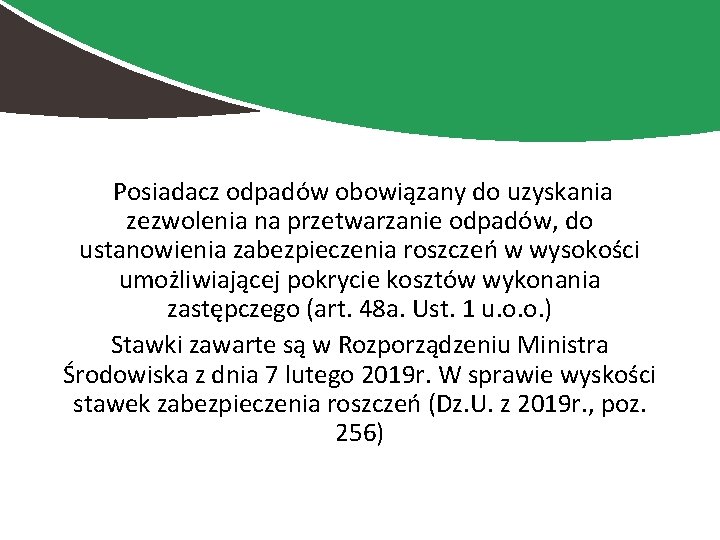 Posiadacz odpadów obowiązany do uzyskania zezwolenia na przetwarzanie odpadów, do ustanowienia zabezpieczenia roszczeń w wysokości umożliwiającej pokrycie kosztów wykonania zastępczego (art. 48a. Ust. 1 u.o.o.)

Stawki zawarte są w Rozporządzeniu Ministra Środowiska z dnia 7 lutego 2019r. W sprawie wyskości stawek zabezpieczenia roszczeń (Dz.U. z 2019r., poz. 256)